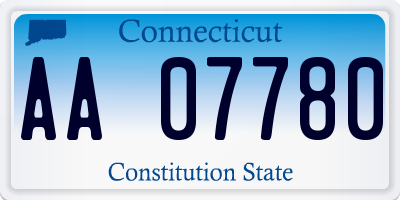 Connecticut

AA 07780

Constitution State